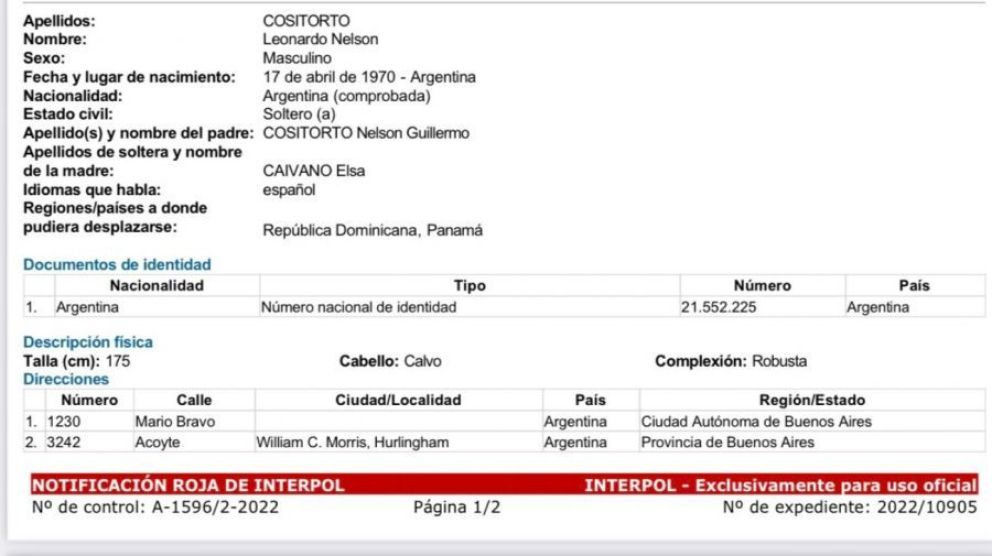 Apellidos: COSITORTO
Nombre: Leonardo Nelson
Sexo: Masculino
Fecha y lugar de nacimiento: 17 de abril de 1970 - Argentina
Nacionalidad: Argentina (comprobada)
Estado civil: Soltero (a)
Apellido(s) y nombre del padre: COSITORTO Nelson Guillermo
Apellidos de soltera y nombre de la madre: CAIVANO Elsa
Idiomas que habla: español
Regiones/países a donde pudiera desplazarse: República Dominicana, Panamá

Documentos de identidad

| | Nacionalidad | Tipo | Número | País |
|---|---|---|---|---|
| 1. | Argentina | Número nacional de identidad | 21.552.225 | Argentina |

Descripción física
Talla (cm): 175 Cabello: Calvo Complexión: Robusta
Direcciones

| | Número | Calle | Ciudad/Localidad | País | Región/Estado |
|---|---|---|---|---|---|
| 1. | 1230 | Mario Bravo | | Argentina | Ciudad Autónoma de Buenos Aires |
| 2. | 3242 | Acoyte | William C. Morris, Hurlingham | Argentina | Provincia de Buenos Aires |

NOTIFICACIÓN ROJA DE INTERPOL INTERPOL - Exclusivamente para uso oficial
Nº de control: A-1596/2-2022 Página 1/2 Nº de expediente: 2022/10905